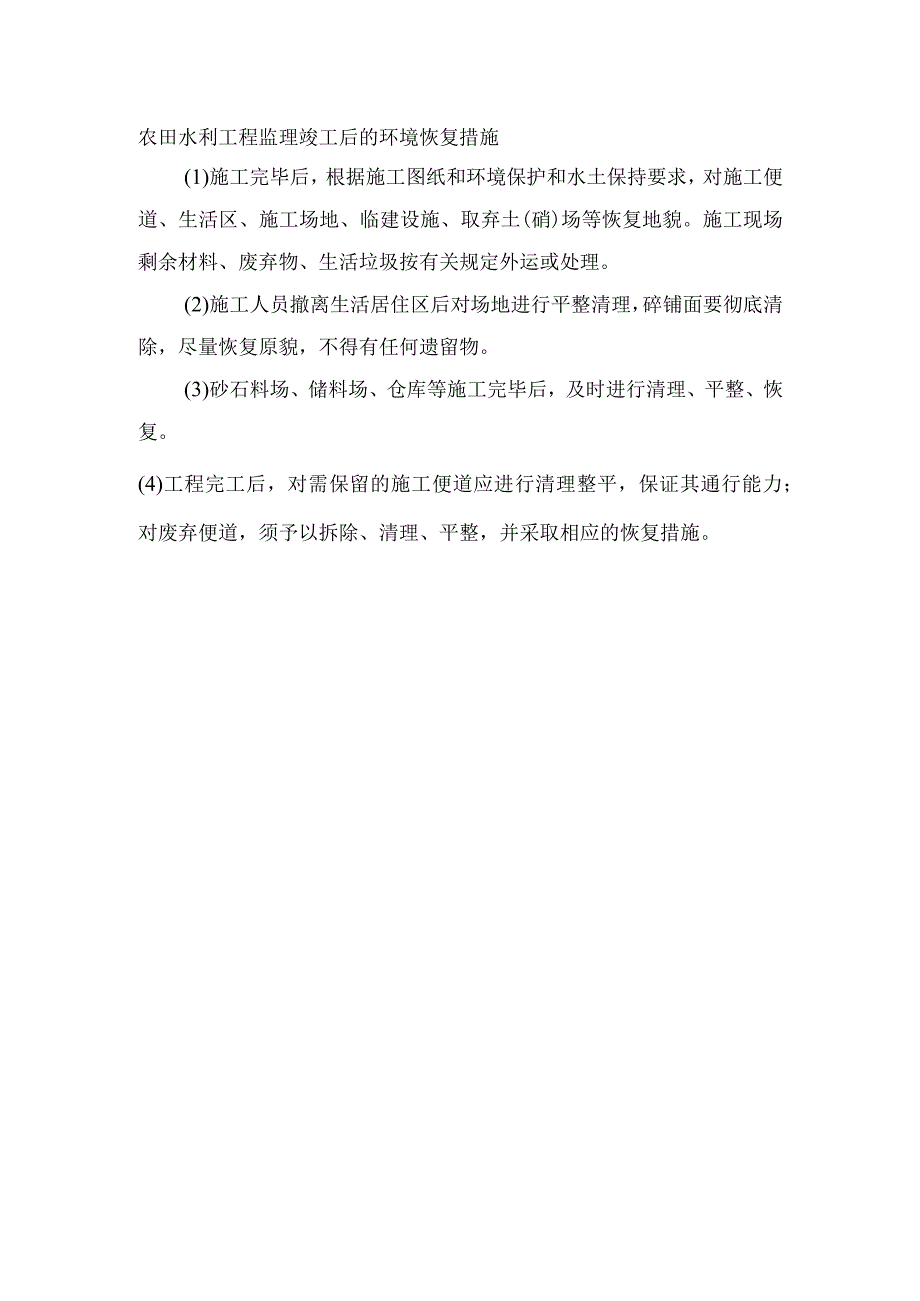 农田水利工程监理竣工后的环境恢复措施

(1)施工完毕后，根据施工图纸和环境保护和水土保持要求，对施工便道、生活区、施工场地、临建设施、取弃土(硝)场等恢复地貌。施工现场剩余材料、废弃物、生活垃圾按有关规定外运或处理。

(2)施工人员撤离生活居住区后对场地进行平整清理，碎铺面要彻底清除，尽量恢复原貌，不得有任何遗留物。

(3)砂石料场、储料场、仓库等施工完毕后，及时进行清理、平整、恢复。

(4)工程完工后，对需保留的施工便道应进行清理整平，保证其通行能力；对废弃便道，须予以拆除、清理、平整，并采取相应的恢复措施。